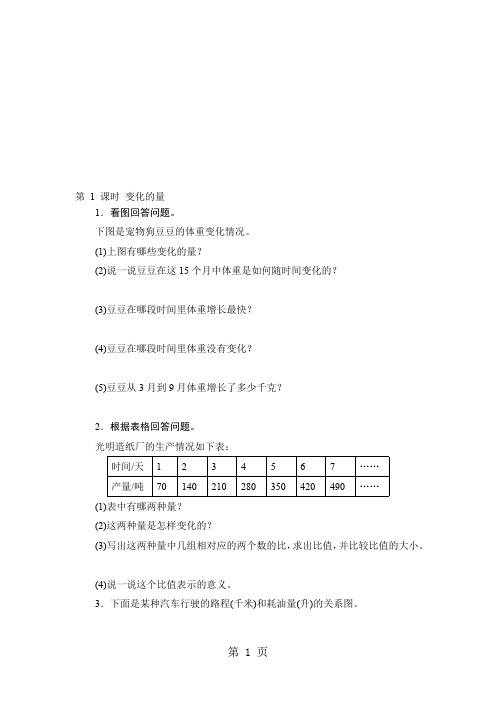 第 1 课时 变化的量

1．看图回答问题。

下图是宠物狗豆豆的体重变化情况。

(1)上图有哪些变化的量？

(2)说一说豆豆在这 15 个月中体重是如何随时间变化的？

(3)豆豆在哪段时间里体重增长最快？

(4)豆豆在哪段时间里体重没有变化？

(5)豆豆从 3 月到 9 月体重增长了多少千克？

2．根据表格回答问题。

光明造纸厂的生产情况如下表：

| 时间/天 | 1 | 2 | 3 | 4 | 5 | 6 | 7 | …… |
|---|---|---|---|---|---|---|---|---|
| 产量/吨 | 70 | 140 | 210 | 280 | 350 | 420 | 490 | …… |

(1)表中有哪两种量？

(2)这两种量是怎样变化的？

(3)写出这两种量中几组相对应的两个数的比，求出比值，并比较比值的大小。

(4)说一说这个比值表示的意义。

3．下面是某种汽车行驶的路程(千米)和耗油量(升)的关系图。

第 1 页